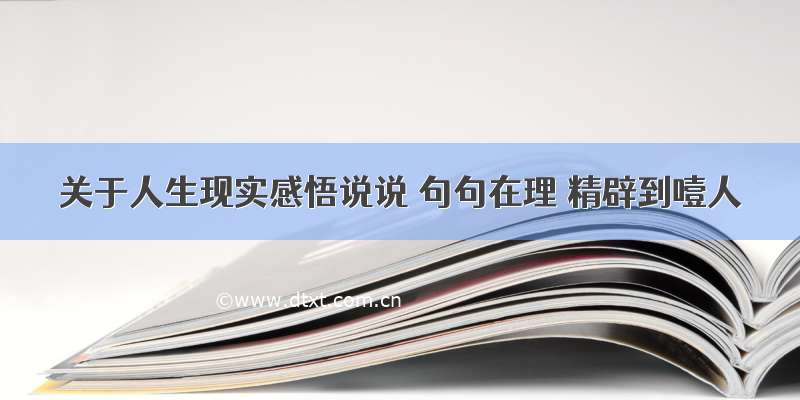 关于人生现实感悟说说 句句在理 精辟到噎人

©www.dtxt.com.cn